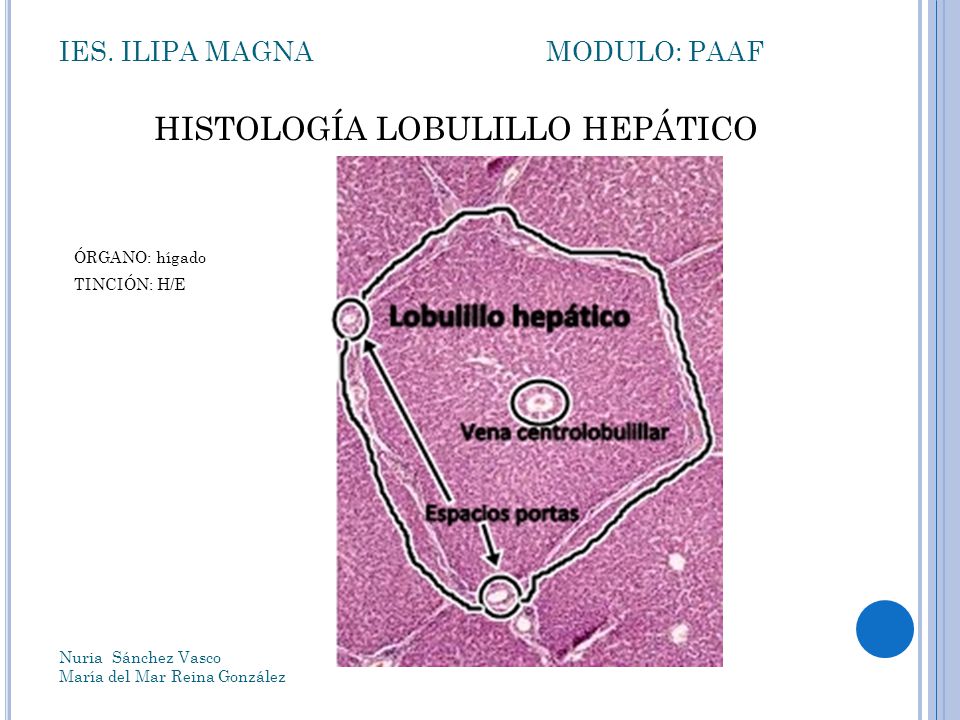 IES. ILIPA MAGNA

MODULO: PAAF

HISTOLOGÍA LOBULILLO HEPÁTICO

ÓRGANO: hígado

TINCIÓN: H/E

Lobulillo hepático

Vena centrolobulillar

Espacios portas

Nuria Sánchez Vasco
María del Mar Reina González